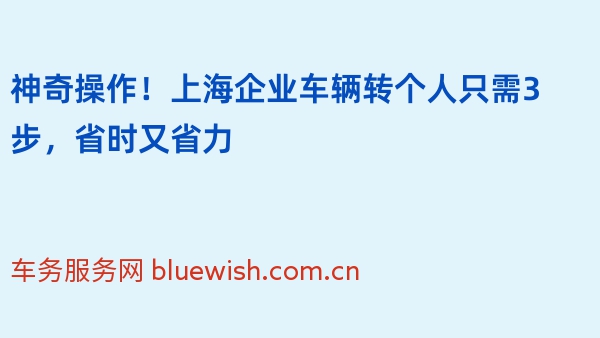 神奇操作！上海企业车辆转个人只需3步，省时又省力

车务服务网 bluewish.com.cn